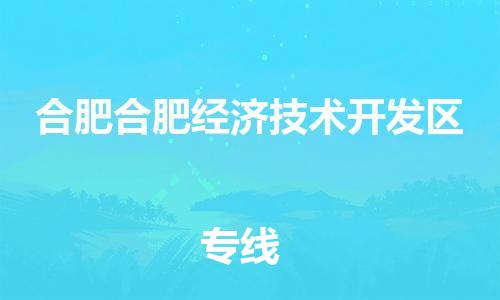 合肥合肥经济技术开发区

专线